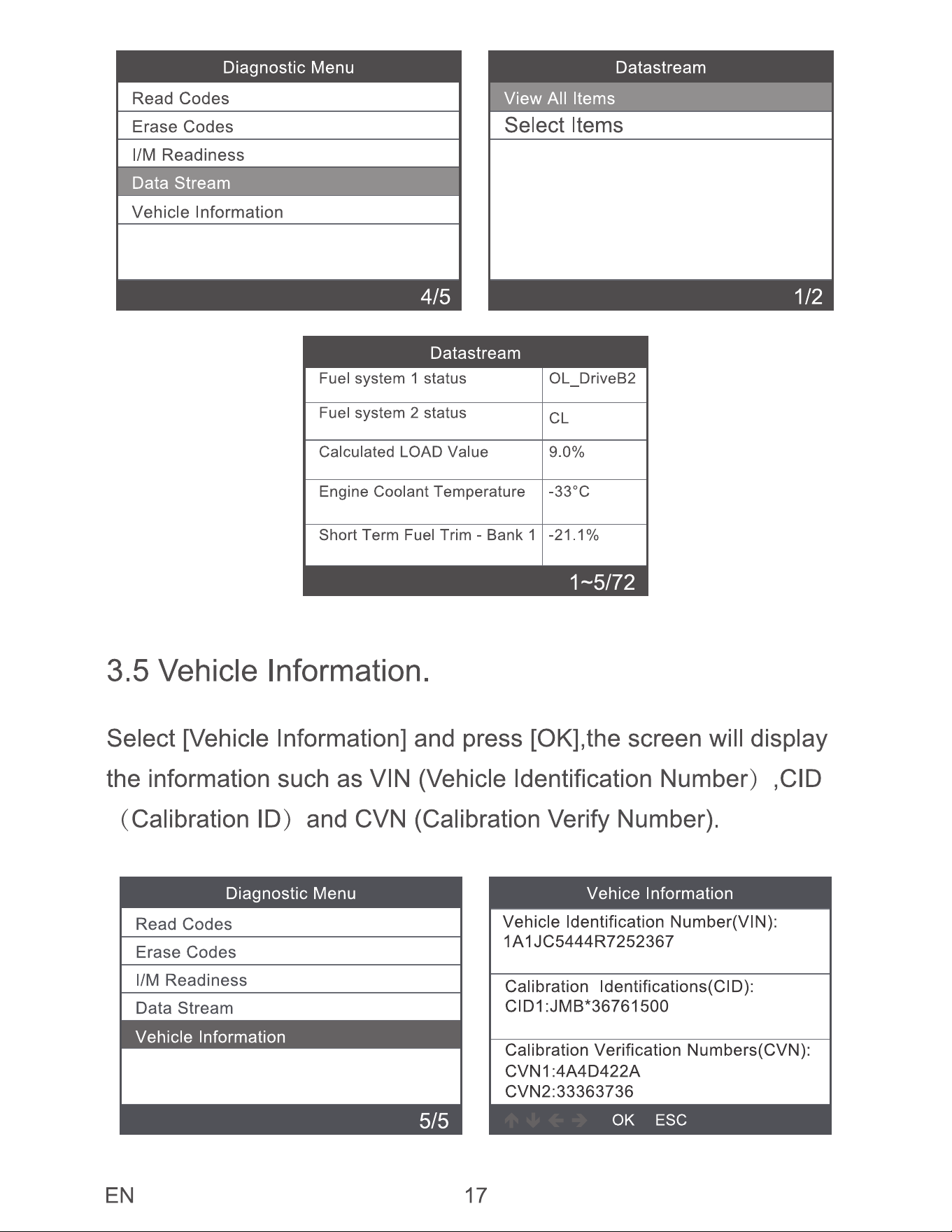 Diagnostic Menu
Read Codes
Erase Codes
I/M Readiness
Data Stream
Vehicle Information
4/5

Datastream
View All Items
Select Items
1/2

Datastream

| Fuel system 1 status | OL_DriveB2 |
|---|---|
| Fuel system 2 status | CL |
| Calculated LOAD Value | 9.0% |
| Engine Coolant Temperature | -33°C |
| Short Term Fuel Trim - Bank 1 | -21.1% |

1~5/72

3.5 Vehicle Information.

Select [Vehicle Information] and press [OK],the screen will display the information such as VIN (Vehicle Identification Number）,CID（Calibration ID）and CVN (Calibration Verify Number).

Diagnostic Menu
Read Codes
Erase Codes
I/M Readiness
Data Stream
Vehicle Information
5/5

Vehice Information
Vehicle Identification Number(VIN):
1A1JC5444R7252367
Calibration Identifications(CID):
CID1:JMB*36761500
Calibration Verification Numbers(CVN):
CVN1:4A4D422A
CVN2:33363736
OK ESC

EN 17